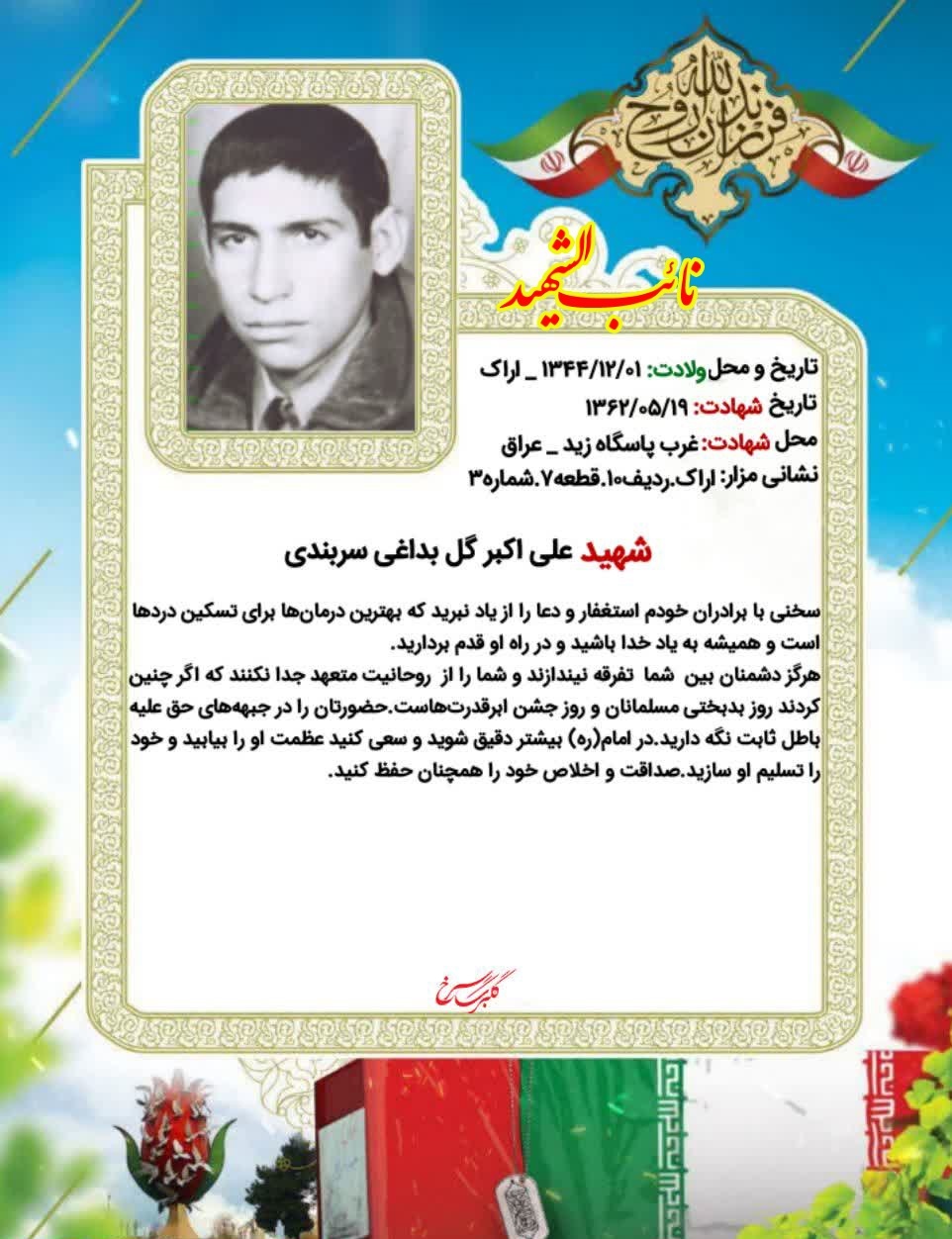 فرزندان روح الله

نائب الشهید

تاریخ و محل ولادت: ۱۳۴۴/۱۲/۰۱ _ اراک
تاریخ شهادت: ۱۳۶۲/۰۵/۱۹
محل شهادت: غرب پاسگاه زید _ عراق
نشانی مزار: اراک.ردیف۱۰.قطعه۷.شماره۳

شهید علی اکبر گل بداغی سربندی

سخنی با برادران خودم استغفار و دعا را از یاد نبرید که بهترین درمان‌ها برای تسکین دردها است و همیشه به یاد خدا باشید و در راه او قدم بردارید.
هرگز دشمنان بین شما تفرقه نیندازند و شما را از روحانیت متعهد جدا نکنند که اگر چنین کردند روز بدبختی مسلمانان و روز جشن ابرقدرت‌هاست.حضورتان را در جبهه‌های حق علیه باطل ثابت نگه دارید.در امام(ره) بیشتر دقیق شوید و سعی کنید عظمت او را بیابید و خود را تسلیم او سازید.صداقت و اخلاص خود را همچنان حفظ کنید.

گلبرگ سرخ